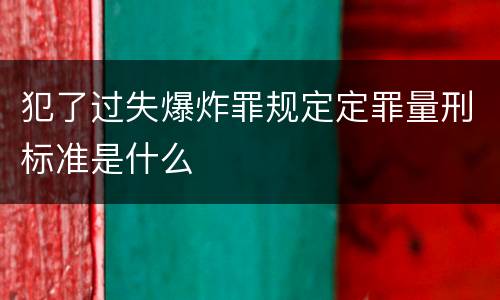 犯了过失爆炸罪规定定罪量刑标准是什么